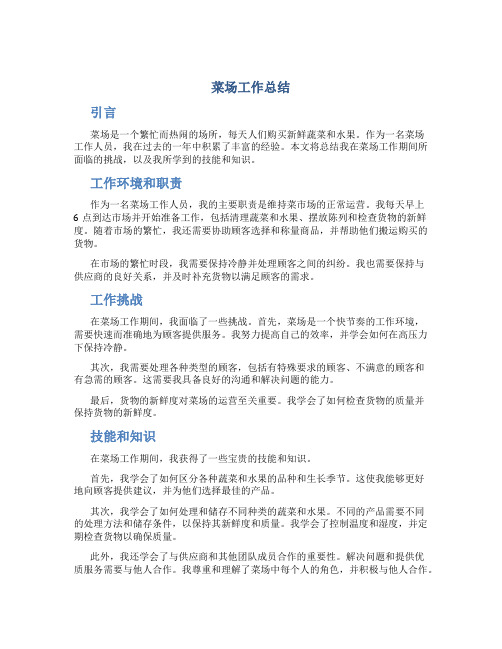 菜场工作总结

引言

菜场是一个繁忙而热闹的场所，每天人们购买新鲜蔬菜和水果。作为一名菜场工作人员，我在过去的一年中积累了丰富的经验。本文将总结我在菜场工作期间所面临的挑战，以及我所学到的技能和知识。

工作环境和职责

作为一名菜场工作人员，我的主要职责是维持菜市场的正常运营。我每天早上6点到达市场并开始准备工作，包括清理蔬菜和水果、摆放陈列和检查货物的新鲜度。随着市场的繁忙，我还需要协助顾客选择和称量商品，并帮助他们搬运购买的货物。

在市场的繁忙时段，我需要保持冷静并处理顾客之间的纠纷。我也需要保持与供应商的良好关系，并及时补充货物以满足顾客的需求。

工作挑战

在菜场工作期间，我面临了一些挑战。首先，菜场是一个快节奏的工作环境，需要快速而准确地为顾客提供服务。我努力提高自己的效率，并学会如何在高压力下保持冷静。

其次，我需要处理各种类型的顾客，包括有特殊要求的顾客、不满意的顾客和有急需的顾客。这需要我具备良好的沟通和解决问题的能力。

最后，货物的新鲜度对菜场的运营至关重要。我学会了如何检查货物的质量并保持货物的新鲜度。

技能和知识

在菜场工作期间，我获得了一些宝贵的技能和知识。

首先，我学会了如何区分各种蔬菜和水果的品种和生长季节。这使我能够更好地向顾客提供建议，并为他们选择最佳的产品。

其次，我学会了如何处理和储存不同种类的蔬菜和水果。不同的产品需要不同的处理方法和储存条件，以保持其新鲜度和质量。我学会了控制温度和湿度，并定期检查货物以确保质量。

此外，我还学会了与供应商和其他团队成员合作的重要性。解决问题和提供优质服务需要与他人合作。我尊重和理解了菜场中每个人的角色，并积极与他人合作。